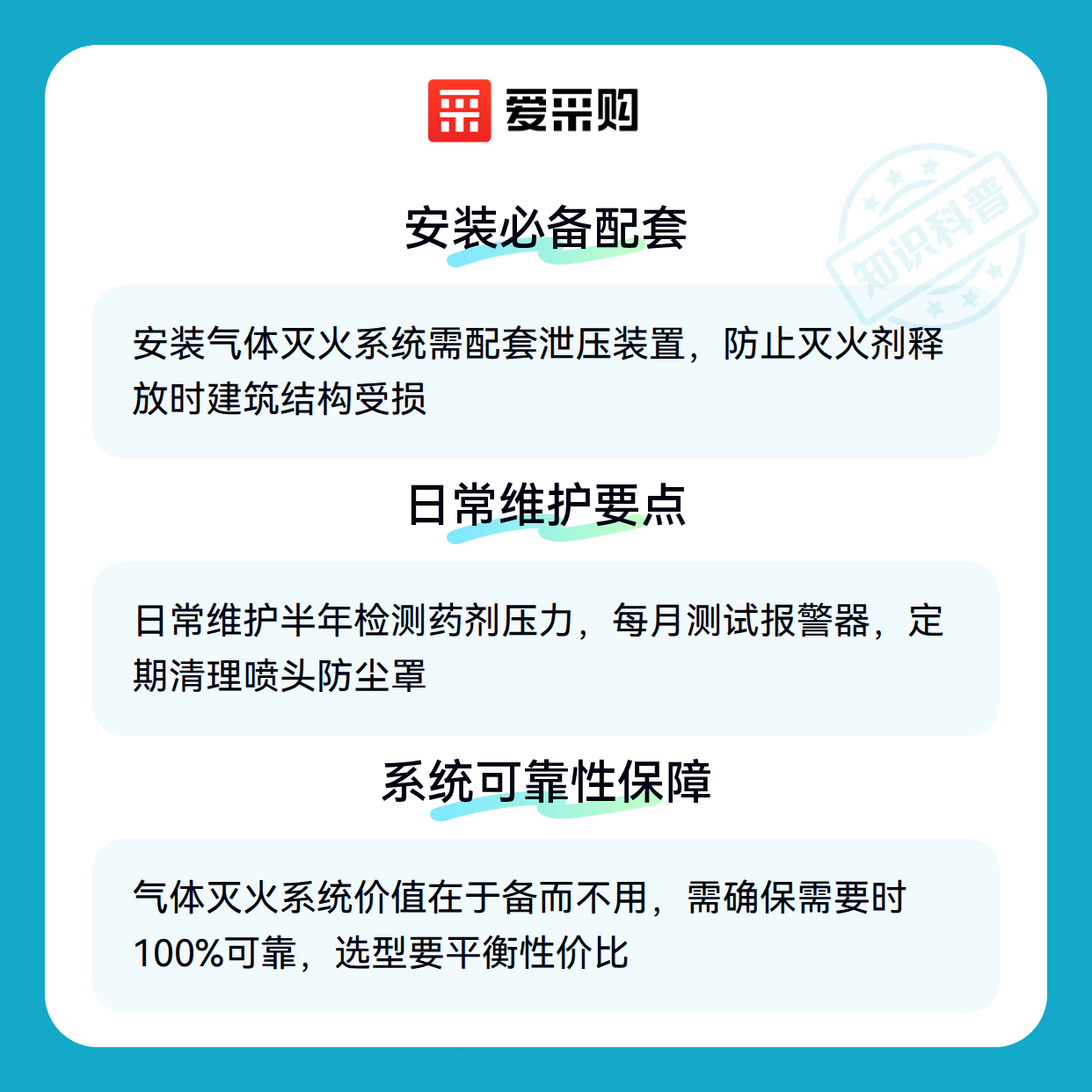 爱采购

安装必备配套

安装气体灭火系统需配套泄压装置，防止灭火剂释放时建筑结构受损

日常维护要点

日常维护半年检测药剂压力，每月测试报警器，定期清理喷头防尘罩

系统可靠性保障

气体灭火系统价值在于备而不用，需确保需要时100%可靠，选型要平衡性价比

知识科普